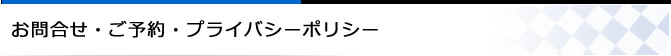 お問合せ・ご予約・プライバシーポリシー